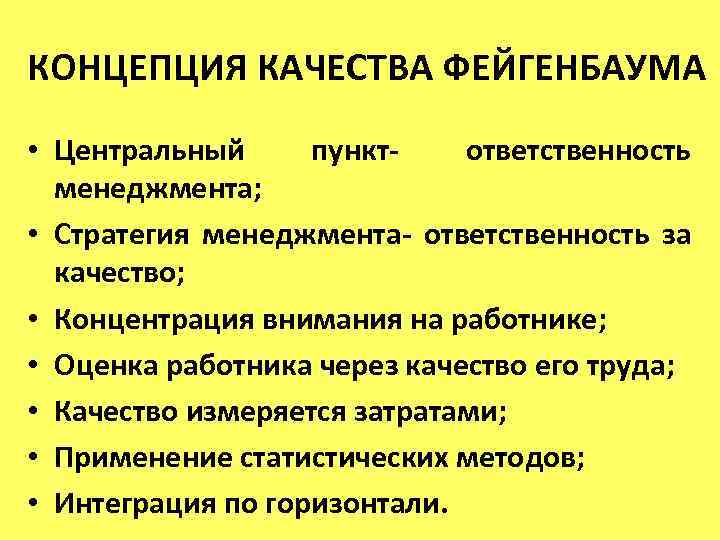 КОНЦЕПЦИЯ КАЧЕСТВА ФЕЙГЕНБАУМА

• Центральный пункт- ответственность менеджмента;
• Стратегия менеджмента- ответственность за качество;
• Концентрация внимания на работнике;
• Оценка работника через качество его труда;
• Качество измеряется затратами;
• Применение статистических методов;
• Интеграция по горизонтали.